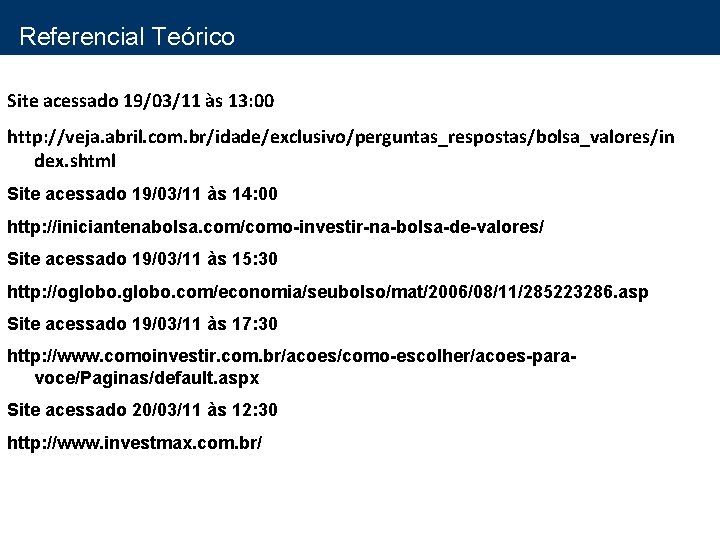 Referencial Teórico

Site acessado 19/03/11 às 13:00

http://veja.abril.com.br/idade/exclusivo/perguntas_respostas/bolsa_valores/index.shtml

Site acessado 19/03/11 às 14:00

http://iniciantenabolsa.com/como-investir-na-bolsa-de-valores/

Site acessado 19/03/11 às 15:30

http://oglobo.globo.com/economia/seubolso/mat/2006/08/11/285223286.asp

Site acessado 19/03/11 às 17:30

http://www.comoinvestir.com.br/acoes/como-escolher/acoes-para-voce/Paginas/default.aspx

Site acessado 20/03/11 às 12:30

http://www.investmax.com.br/